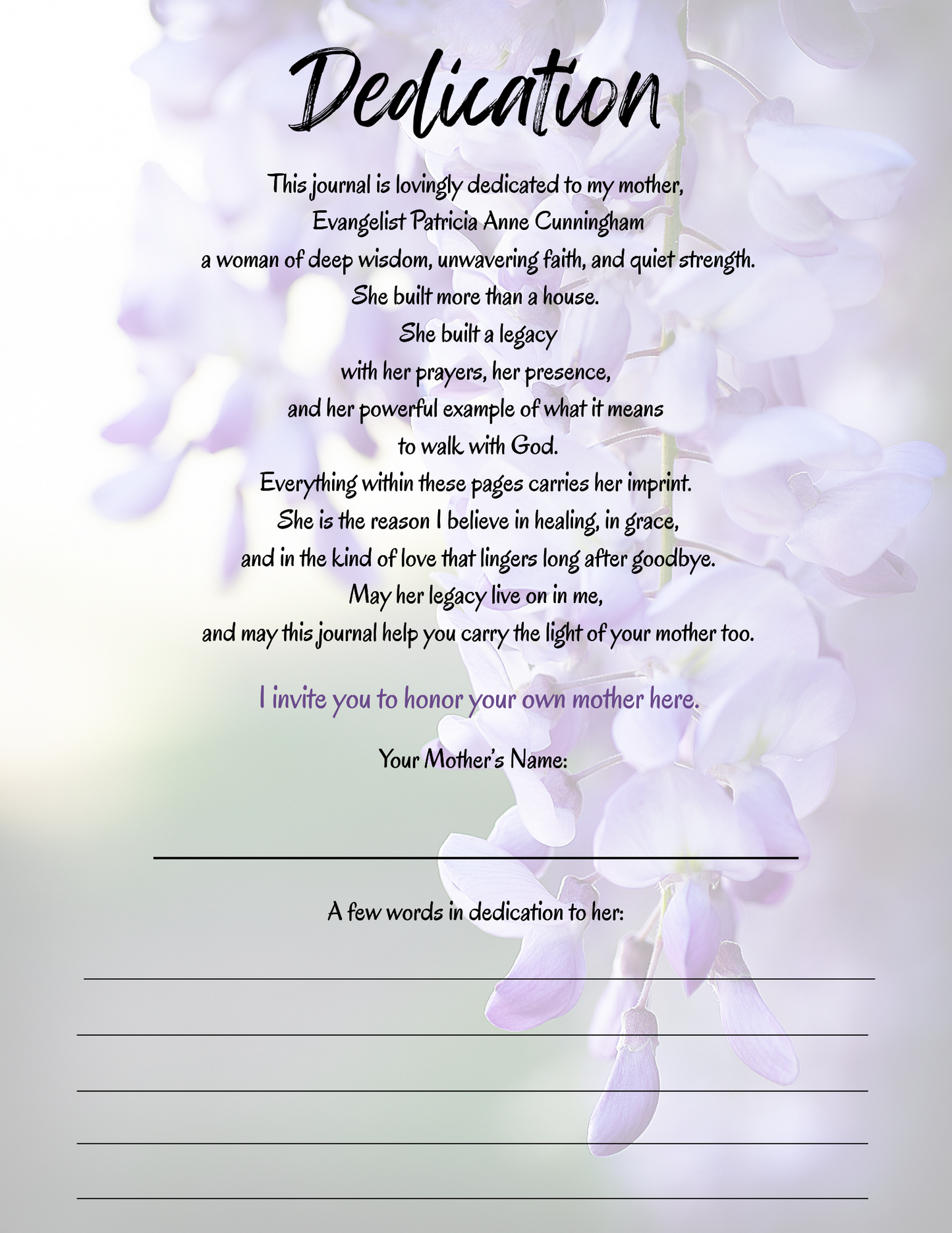 Dedication

This journal is lovingly dedicated to my mother,
Evangelist Patricia Anne Cunningham
a woman of deep wisdom, unwavering faith, and quiet strength.
She built more than a house.
She built a legacy
with her prayers, her presence,
and her powerful example of what it means
to walk with God.
Everything within these pages carries her imprint.
She is the reason I believe in healing, in grace,
and in the kind of love that lingers long after goodbye.
May her legacy live on in me,
and may this journal help you carry the light of your mother too.

I invite you to honor your own mother here.

Your Mother's Name:

A few words in dedication to her: